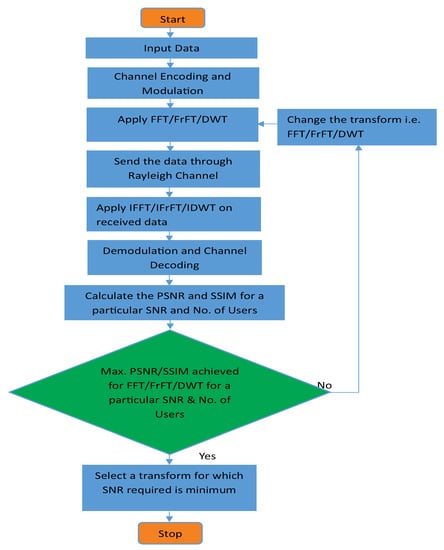 Start

Input Data

Channel Encoding and Modulation

Apply FFT/FrFT/DWT

Change the transform i.e. FFT/FrFT/DWT

Send the data through Rayleigh Channel

Apply IFFT/IFrFT/IDWT on received data

Demodulation and Channel Decoding

Calculate the PSNR and SSIM for a particular SNR and No. of Users

Max. PSNR/SSIM achieved for FFT/FrFT/DWT for a particular SNR & No. of Users

No

Yes

Select a transform for which SNR required is minimum

Stop